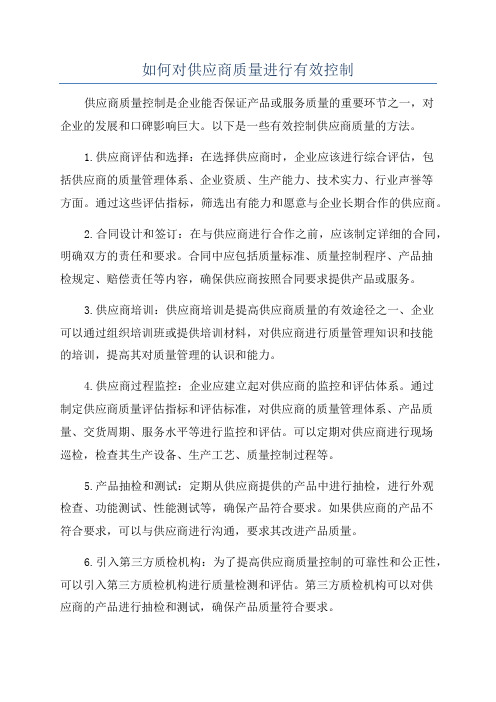 如何对供应商质量进行有效控制

供应商质量控制是企业能否保证产品或服务质量的重要环节之一，对企业的发展和口碑影响巨大。以下是一些有效控制供应商质量的方法。

1.供应商评估和选择：在选择供应商时，企业应该进行综合评估，包括供应商的质量管理体系、企业资质、生产能力、技术实力、行业声誉等方面。通过这些评估指标，筛选出有能力和愿意与企业长期合作的供应商。

2.合同设计和签订：在与供应商进行合作之前，应该制定详细的合同，明确双方的责任和要求。合同中应包括质量标准、质量控制程序、产品抽检规定、赔偿责任等内容，确保供应商按照合同要求提供产品或服务。

3.供应商培训：供应商培训是提高供应商质量的有效途径之一、企业可以通过组织培训班或提供培训材料，对供应商进行质量管理知识和技能的培训，提高其对质量管理的认识和能力。

4.供应商过程监控：企业应建立起对供应商的监控和评估体系。通过制定供应商质量评估指标和评估标准，对供应商的质量管理体系、产品质量、交货周期、服务水平等进行监控和评估。可以定期对供应商进行现场巡检，检查其生产设备、生产工艺、质量控制过程等。

5.产品抽检和测试：定期从供应商提供的产品中进行抽检，进行外观检查、功能测试、性能测试等，确保产品符合要求。如果供应商的产品不符合要求，可以与供应商进行沟通，要求其改进产品质量。

6.引入第三方质检机构：为了提高供应商质量控制的可靠性和公正性，可以引入第三方质检机构进行质量检测和评估。第三方质检机构可以对供应商的产品进行抽检和测试，确保产品质量符合要求。